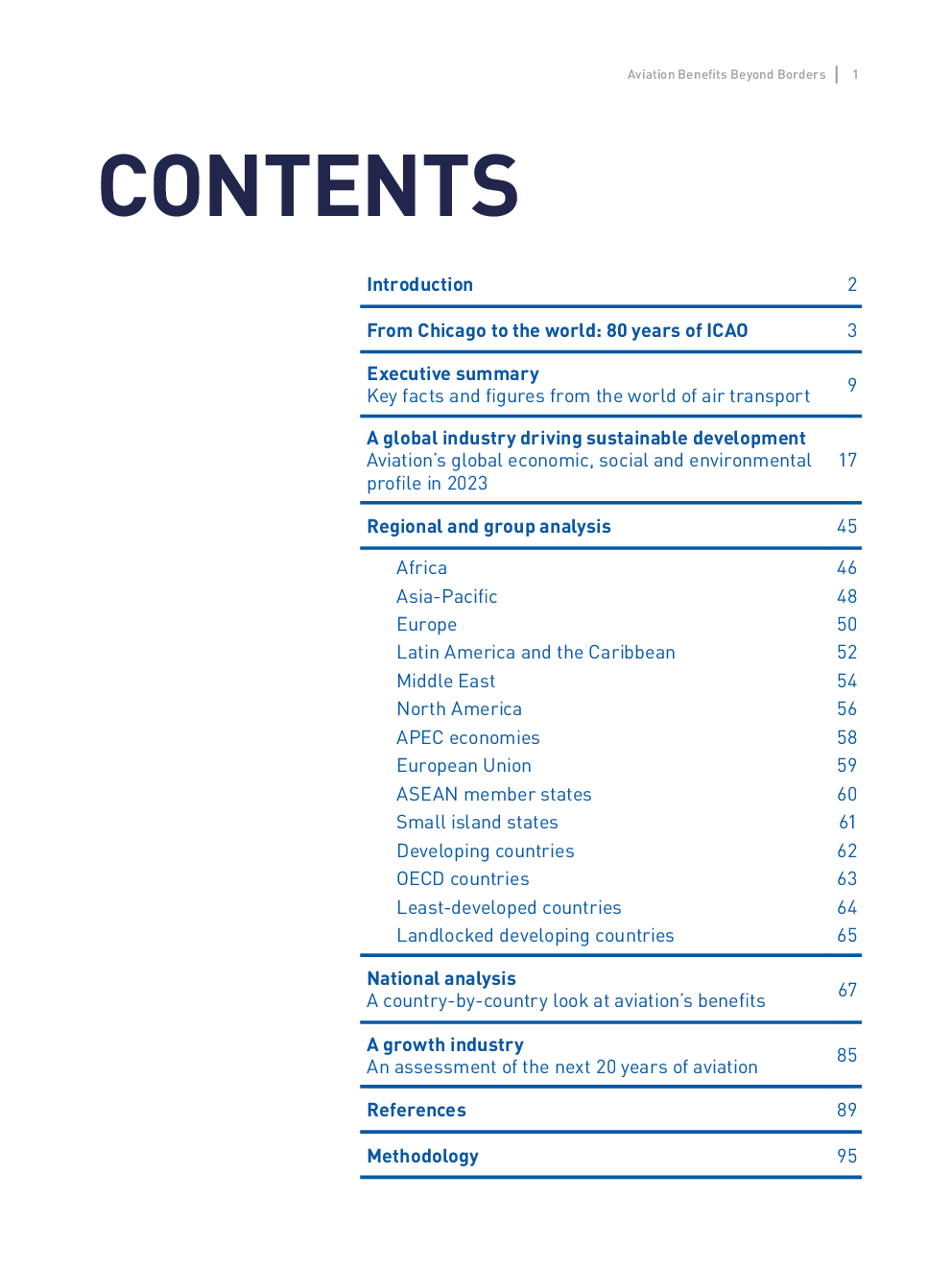 Aviation Benefits Beyond Borders | 1

CONTENTS

Introduction 2

From Chicago to the world: 80 years of ICAO 3

Executive summary
Key facts and figures from the world of air transport 9

A global industry driving sustainable development
Aviation's global economic, social and environmental profile in 2023 17

Regional and group analysis 45

Africa 46
Asia-Pacific 48
Europe 50
Latin America and the Caribbean 52
Middle East 54
North America 56
APEC economies 58
European Union 59
ASEAN member states 60
Small island states 61
Developing countries 62
OECD countries 63
Least-developed countries 64
Landlocked developing countries 65

National analysis
A country-by-country look at aviation's benefits 67

A growth industry
An assessment of the next 20 years of aviation 85

References 89

Methodology 95